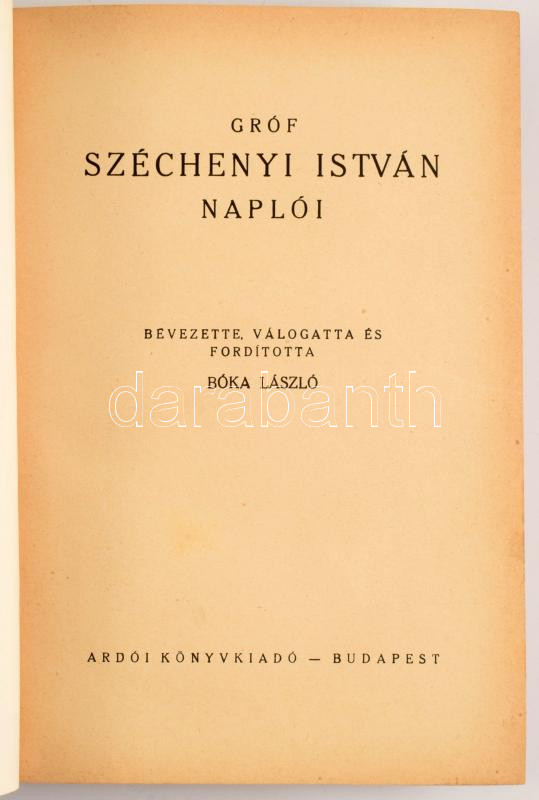 GRÓF
SZÉCHENYI ISTVÁN
NAPLÓI

BEVEZETTE, VÁLOGATTA ÉS
FORDÍTOTTA
BÓKA LÁSZLÓ

ARDÓI KÖNYVKIADÓ — BUDAPEST

darabanth